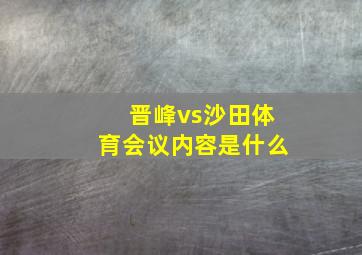 晋峰vs沙田体育会议内容是什么